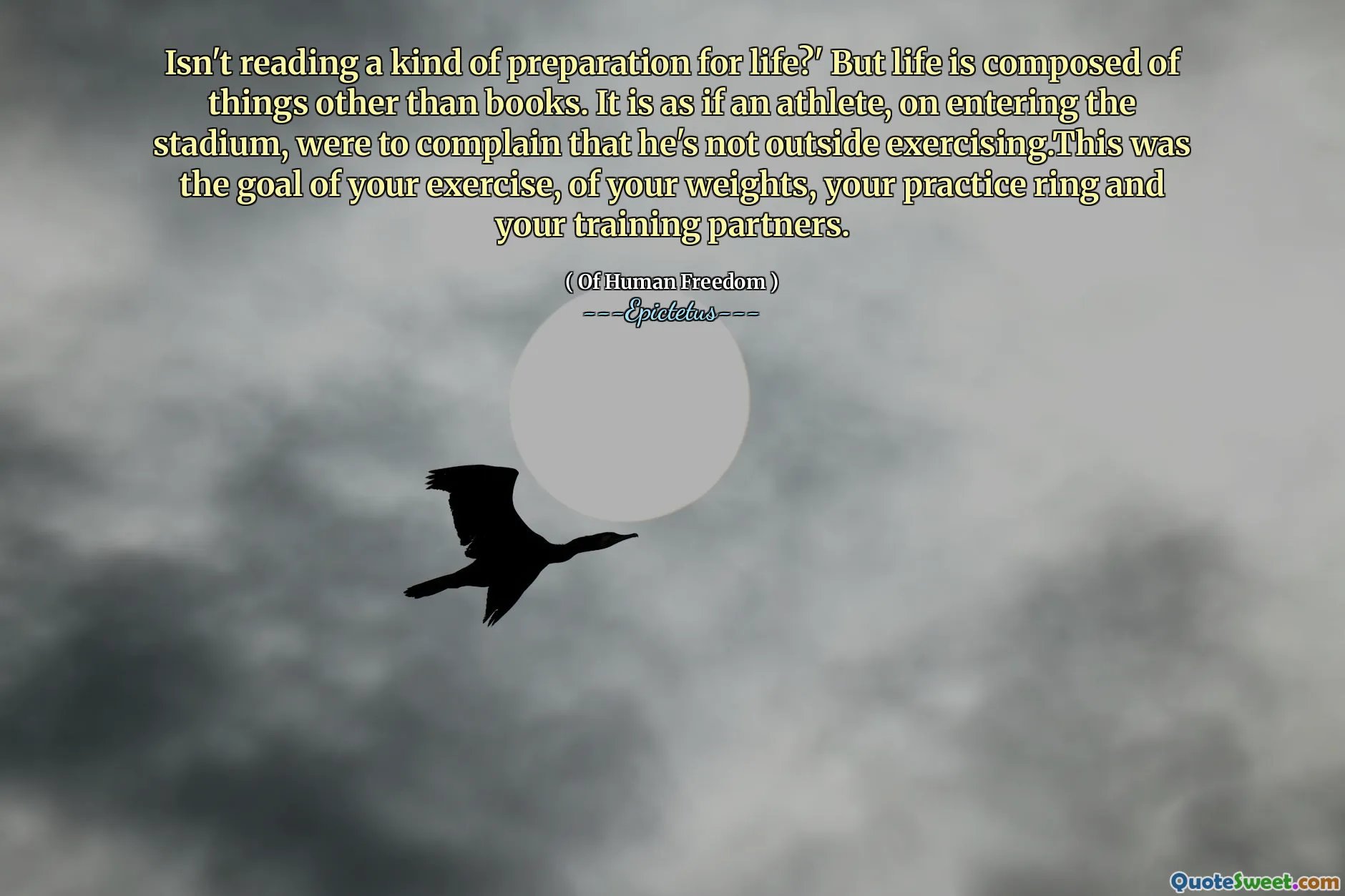 Isn't reading a kind of preparation for life?' But life is composed of things other than books. It is as if an athlete, on entering the stadium, were to complain that he's not outside exercising.This was the goal of your exercise, of your weights, your practice ring and your training partners.

( Of Human Freedom )

---Epictetus---

QuoteSweet.com